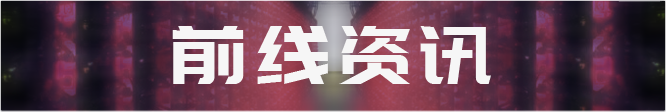 前线资讯